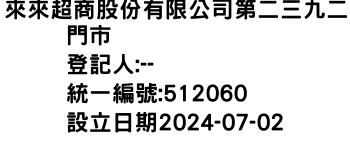 來來超商股份有限公司第二三九二門市
登記人:--
統一編號:512060
設立日期2024-07-02